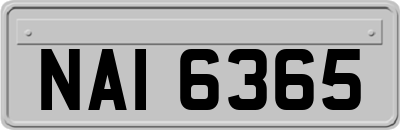 NAI 6365